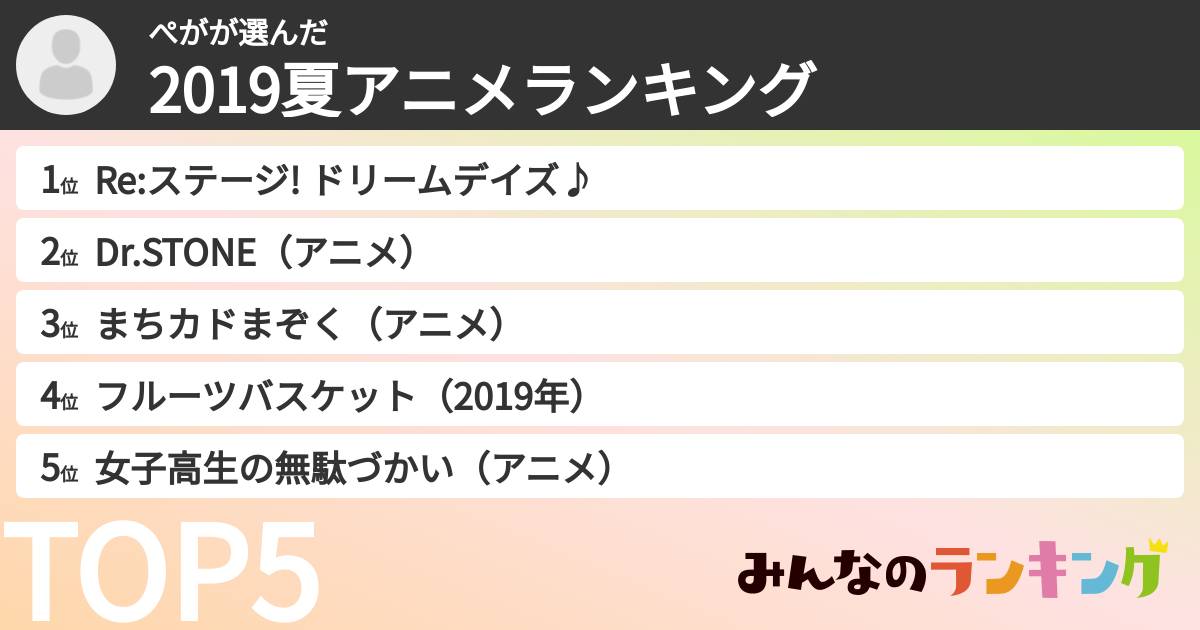 ぺがが選んだ
2019夏アニメランキング

1位 Re:ステージ! ドリームデイズ♪
2位 Dr.STONE（アニメ）
3位 まちカドまぞく（アニメ）
4位 フルーツバスケット（2019年）
5位 女子高生の無駄づかい（アニメ）

TOP5

みんなのランキング